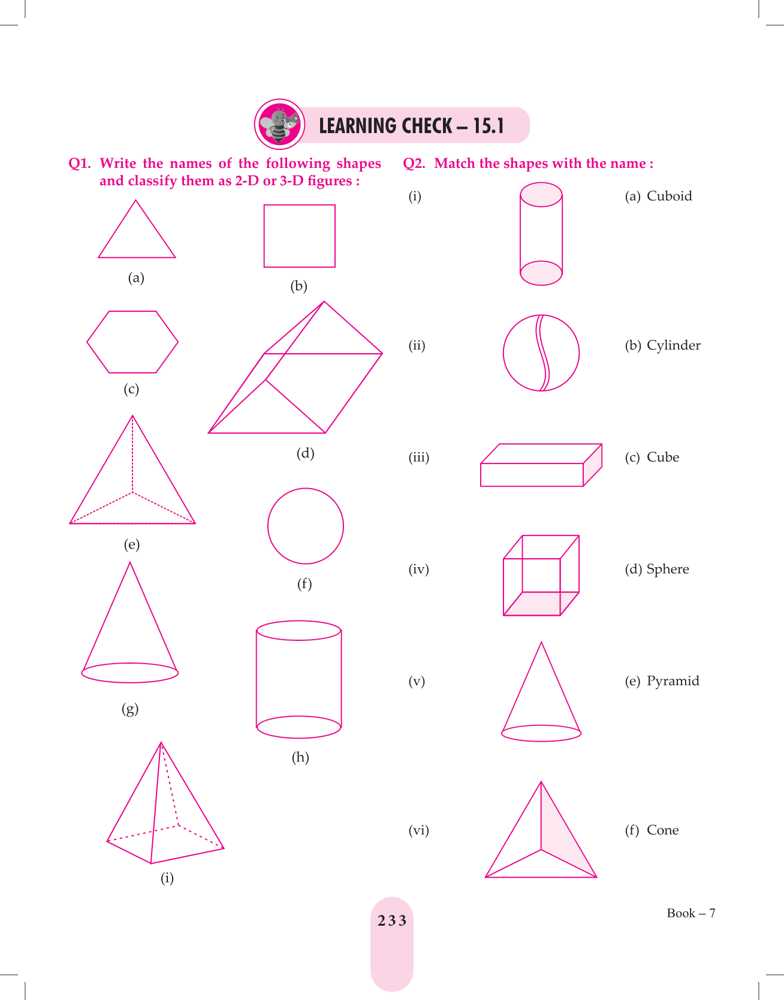 LEARNING CHECK – 15.1

Q1. Write the names of the following shapes and classify them as 2-D or 3-D figures :

(a)

(b)

(c)

(d)

(e)

(f)

(g)

(h)

(i)

Q2. Match the shapes with the name :

(i) (a) Cuboid

(ii) (b) Cylinder

(iii) (c) Cube

(iv) (d) Sphere

(v) (e) Pyramid

(vi) (f) Cone

233

Book – 7